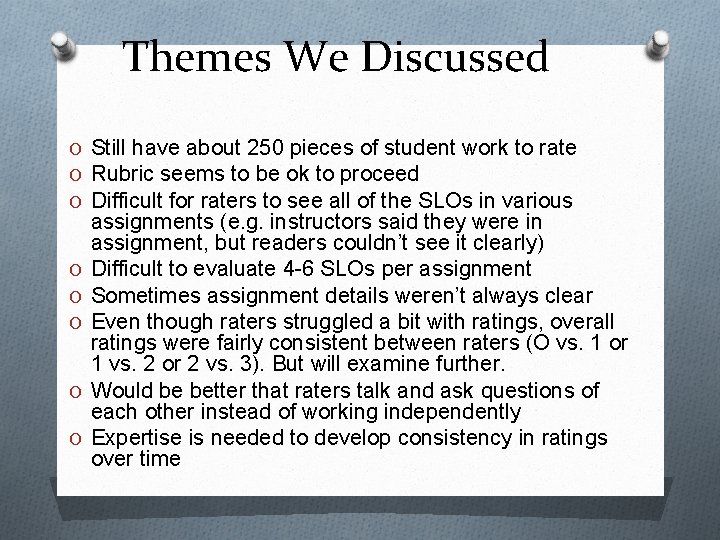 Themes We Discussed

O Still have about 250 pieces of student work to rate
O Rubric seems to be ok to proceed
O Difficult for raters to see all of the SLOs in various assignments (e.g. instructors said they were in assignment, but readers couldn't see it clearly)
O Difficult to evaluate 4-6 SLOs per assignment
O Sometimes assignment details weren't always clear
O Even though raters struggled a bit with ratings, overall ratings were fairly consistent between raters (O vs. 1 or 1 vs. 2 or 2 vs. 3). But will examine further.
O Would be better that raters talk and ask questions of each other instead of working independently
O Expertise is needed to develop consistency in ratings over time